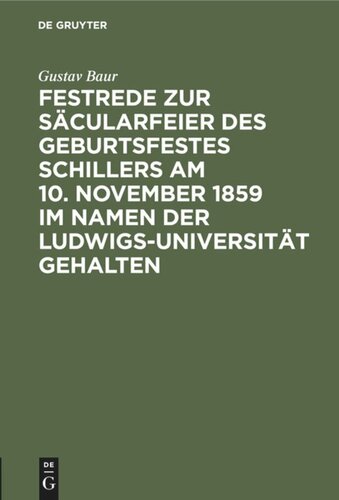 DE GRUYTER

Gustav Baur

FESTREDE ZUR SÄCULARFEIER DES GEBURTSFESTES SCHILLERS AM 10. NOVEMBER 1859 IM NAMEN DER LUDWIGS-UNIVERSITÄT GEHALTEN

DE
G